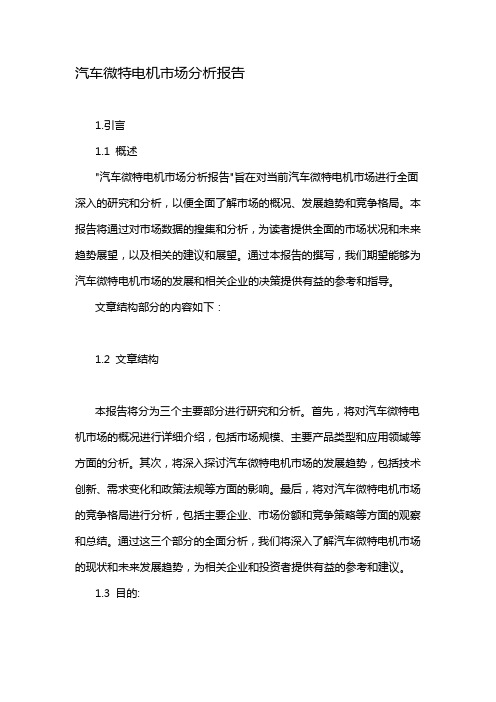 汽车微特电机市场分析报告

1.引言

1.1 概述

"汽车微特电机市场分析报告"旨在对当前汽车微特电机市场进行全面深入的研究和分析，以便全面了解市场的概况、发展趋势和竞争格局。本报告将通过对市场数据的搜集和分析，为读者提供全面的市场状况和未来趋势展望，以及相关的建议和展望。通过本报告的撰写，我们期望能够为汽车微特电机市场的发展和相关企业的决策提供有益的参考和指导。

文章结构部分的内容如下：

1.2 文章结构

本报告将分为三个主要部分进行研究和分析。首先，将对汽车微特电机市场的概况进行详细介绍，包括市场规模、主要产品类型和应用领域等方面的分析。其次，将深入探讨汽车微特电机市场的发展趋势，包括技术创新、需求变化和政策法规等方面的影响。最后，将对汽车微特电机市场的竞争格局进行分析，包括主要企业、市场份额和竞争策略等方面的观察和总结。通过这三个部分的全面分析，我们将深入了解汽车微特电机市场的现状和未来发展趋势，为相关企业和投资者提供有益的参考和建议。

1.3 目的: